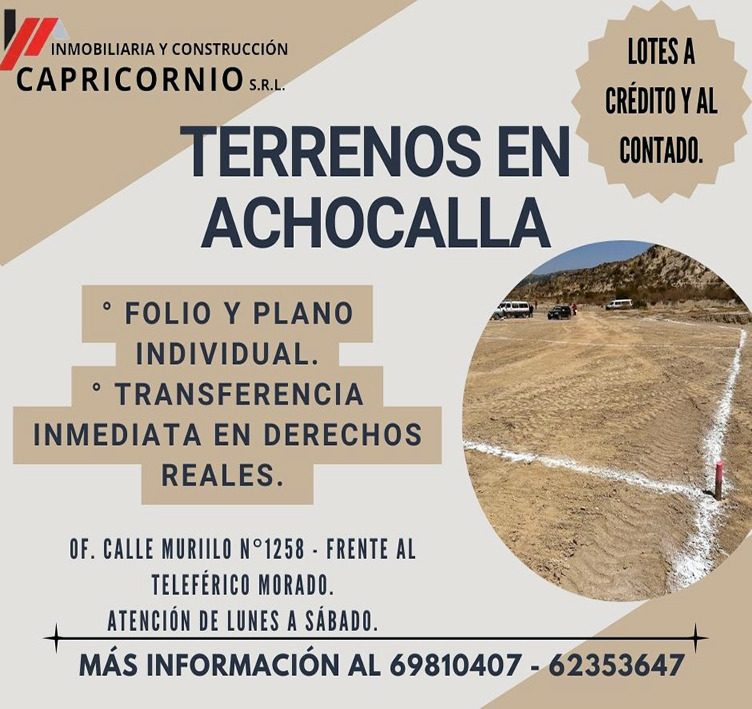 INMOBILIARIA Y CONSTRUCCIÓN
CAPRICORNIO S.R.L.

LOTES A CRÉDITO Y AL CONTADO.

TERRENOS EN ACHOCALLA

° FOLIO Y PLANO INDIVIDUAL.
° TRANSFERENCIA INMEDIATA EN DERECHOS REALES.

OF. CALLE MURIILO N°1258 - FRENTE AL TELEFÉRICO MORADO.
ATENCIÓN DE LUNES A SÁBADO.

MÁS INFORMACIÓN AL 69810407 - 62353647